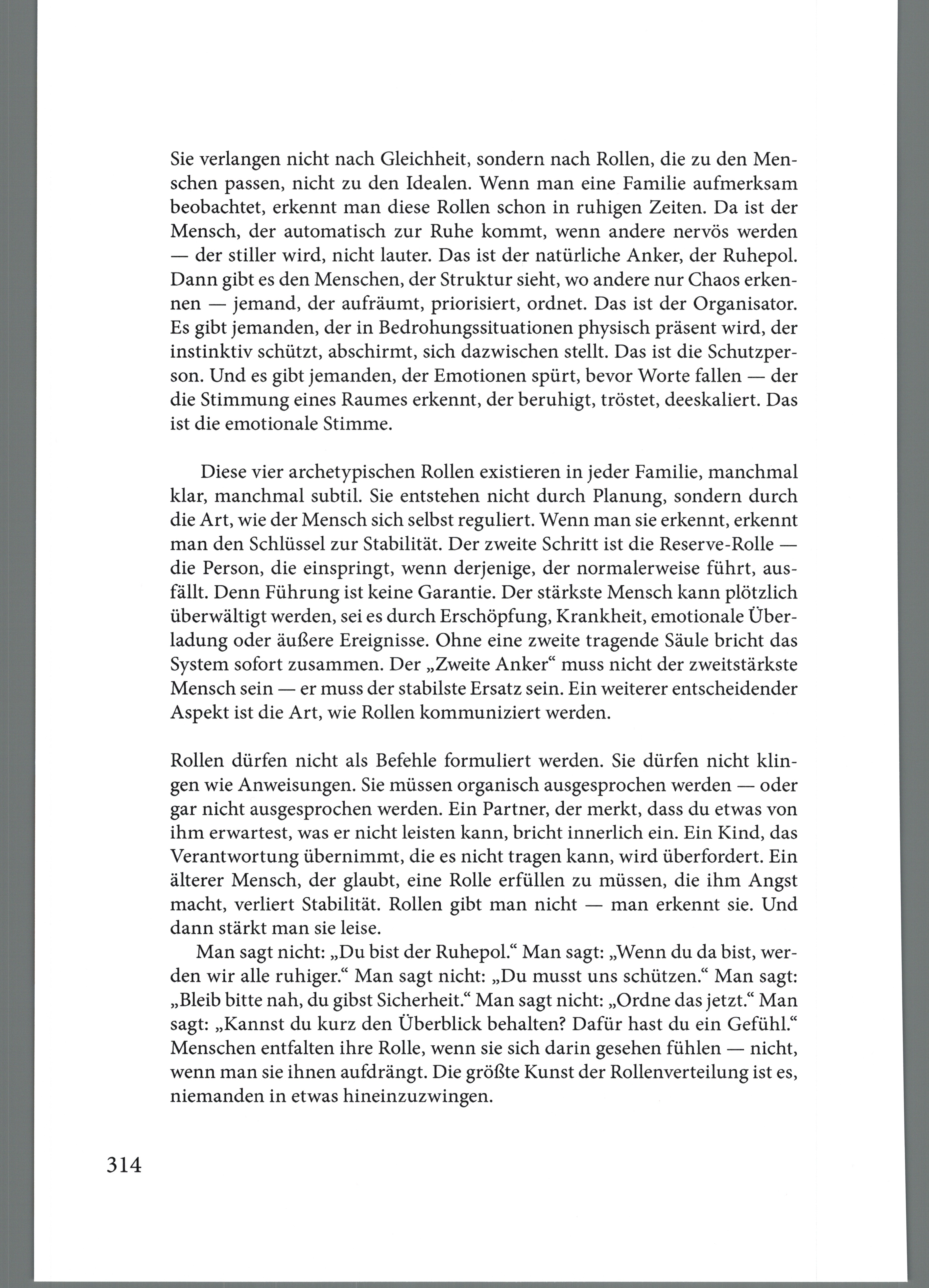 Sie verlangen nicht nach Gleichheit, sondern nach Rollen, die zu den Menschen passen, nicht zu den Idealen. Wenn man eine Familie aufmerksam beobachtet, erkennt man diese Rollen schon in ruhigen Zeiten. Da ist der Mensch, der automatisch zur Ruhe kommt, wenn andere nervös werden — der stiller wird, nicht lauter. Das ist der natürliche Anker, der Ruhepol. Dann gibt es den Menschen, der Struktur sieht, wo andere nur Chaos erkennen — jemand, der aufräumt, priorisiert, ordnet. Das ist der Organisator. Es gibt jemanden, der in Bedrohungssituationen physisch präsent wird, der instinktiv schützt, abschirmt, sich dazwischen stellt. Das ist die Schutzperson. Und es gibt jemanden, der Emotionen spürt, bevor Worte fallen — der die Stimmung eines Raumes erkennt, der beruhigt, tröstet, deeskaliert. Das ist die emotionale Stimme.

Diese vier archetypischen Rollen existieren in jeder Familie, manchmal klar, manchmal subtil. Sie entstehen nicht durch Planung, sondern durch die Art, wie der Mensch sich selbst reguliert. Wenn man sie erkennt, erkennt man den Schlüssel zur Stabilität. Der zweite Schritt ist die Reserve-Rolle — die Person, die einspringt, wenn derjenige, der normalerweise führt, ausfällt. Denn Führung ist keine Garantie. Der stärkste Mensch kann plötzlich überwältigt werden, sei es durch Erschöpfung, Krankheit, emotionale Überladung oder äußere Ereignisse. Ohne eine zweite tragende Säule bricht das System sofort zusammen. Der „Zweite Anker“ muss nicht der zweitstärkste Mensch sein — er muss der stabilste Ersatz sein. Ein weiterer entscheidender Aspekt ist die Art, wie Rollen kommuniziert werden.

Rollen dürfen nicht als Befehle formuliert werden. Sie dürfen nicht klingen wie Anweisungen. Sie müssen organisch ausgesprochen werden — oder gar nicht ausgesprochen werden. Ein Partner, der merkt, dass du etwas von ihm erwartest, was er nicht leisten kann, bricht innerlich ein. Ein Kind, das Verantwortung übernimmt, die es nicht tragen kann, wird überfordert. Ein älterer Mensch, der glaubt, eine Rolle erfüllen zu müssen, die ihm Angst macht, verliert Stabilität. Rollen gibt man nicht — man erkennt sie. Und dann stärkt man sie leise.

Man sagt nicht: „Du bist der Ruhepol.“ Man sagt: „Wenn du da bist, werden wir alle ruhiger.“ Man sagt nicht: „Du musst uns schützen.“ Man sagt: „Bleib bitte nah, du gibst Sicherheit.“ Man sagt nicht: „Ordne das jetzt.“ Man sagt: „Kannst du kurz den Überblick behalten? Dafür hast du ein Gefühl.“ Menschen entfalten ihre Rolle, wenn sie sich darin gesehen fühlen — nicht, wenn man sie ihnen aufdrängt. Die größte Kunst der Rollenverteilung ist es, niemanden in etwas hineinzuzwingen.

314